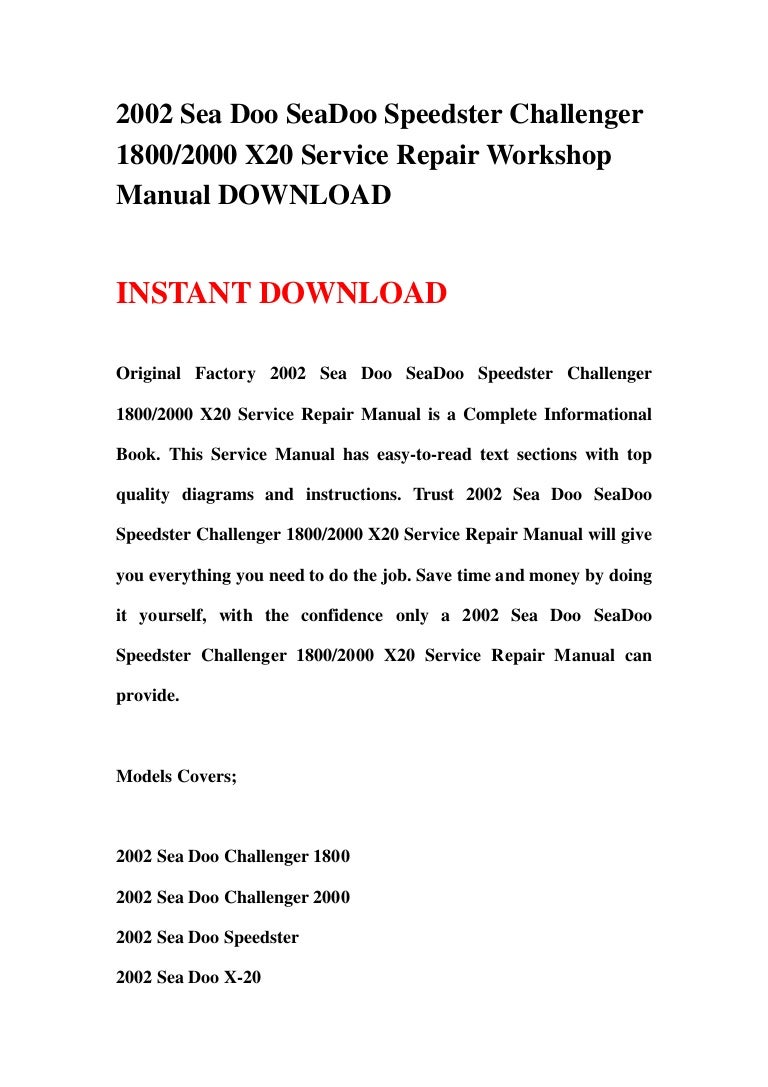 2002 Sea Doo SeaDoo Speedster Challenger 1800/2000 X20 Service Repair Workshop Manual DOWNLOAD

INSTANT DOWNLOAD

Original Factory 2002 Sea Doo SeaDoo Speedster Challenger 1800/2000 X20 Service Repair Manual is a Complete Informational Book. This Service Manual has easy-to-read text sections with top quality diagrams and instructions. Trust 2002 Sea Doo SeaDoo Speedster Challenger 1800/2000 X20 Service Repair Manual will give you everything you need to do the job. Save time and money by doing it yourself, with the confidence only a 2002 Sea Doo SeaDoo Speedster Challenger 1800/2000 X20 Service Repair Manual can provide.

Models Covers;

2002 Sea Doo Challenger 1800

2002 Sea Doo Challenger 2000

2002 Sea Doo Speedster

2002 Sea Doo X-20